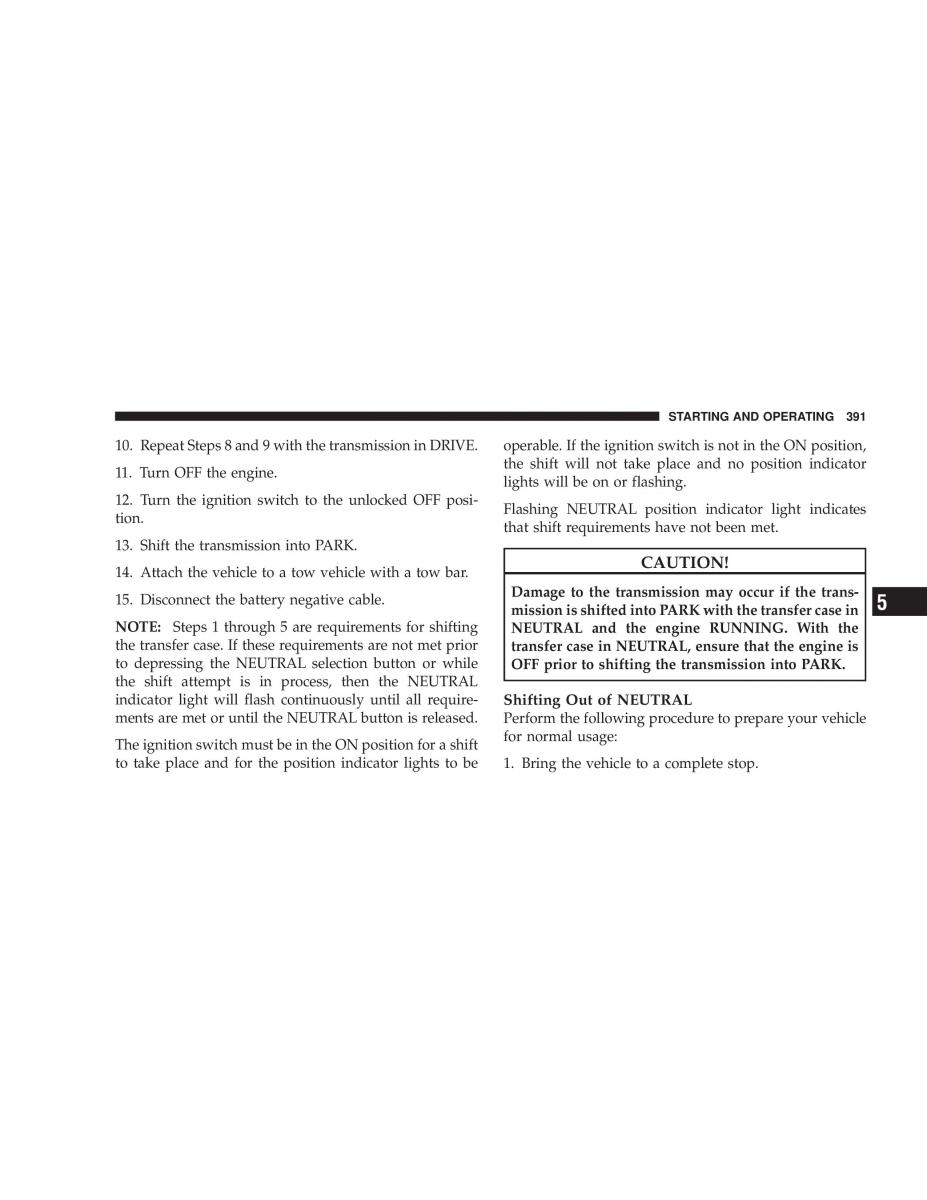 STARTING AND OPERATING 391

10. Repeat Steps 8 and 9 with the transmission in DRIVE.

11. Turn OFF the engine.

12. Turn the ignition switch to the unlocked OFF position.

13. Shift the transmission into PARK.

14. Attach the vehicle to a tow vehicle with a tow bar.

15. Disconnect the battery negative cable.

NOTE: Steps 1 through 5 are requirements for shifting the transfer case. If these requirements are not met prior to depressing the NEUTRAL selection button or while the shift attempt is in process, then the NEUTRAL indicator light will flash continuously until all requirements are met or until the NEUTRAL button is released.

The ignition switch must be in the ON position for a shift to take place and for the position indicator lights to be operable. If the ignition switch is not in the ON position, the shift will not take place and no position indicator lights will be on or flashing.

Flashing NEUTRAL position indicator light indicates that shift requirements have not been met.

CAUTION!

Damage to the transmission may occur if the transmission is shifted into PARK with the transfer case in NEUTRAL and the engine RUNNING. With the transfer case in NEUTRAL, ensure that the engine is OFF prior to shifting the transmission into PARK.

Shifting Out of NEUTRAL
Perform the following procedure to prepare your vehicle for normal usage:

1. Bring the vehicle to a complete stop.

5